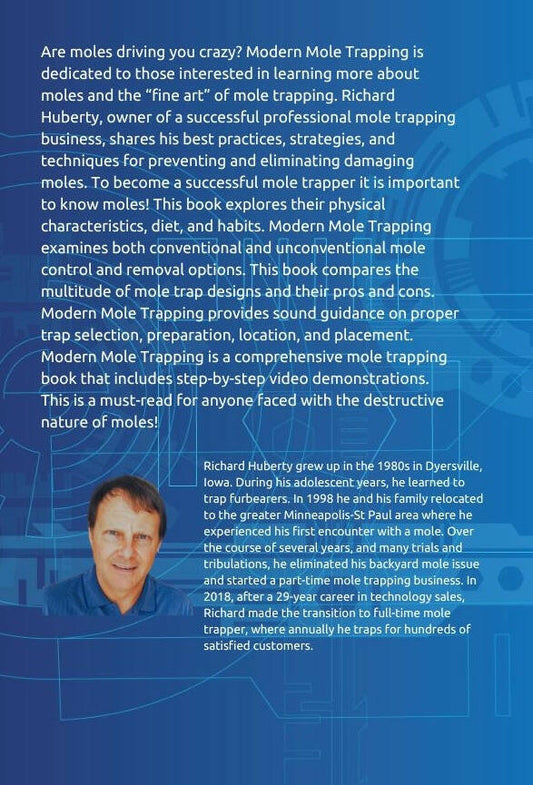 Are moles driving you crazy? Modern Mole Trapping is dedicated to those interested in learning more about moles and the "fine art" of mole trapping. Richard Huberty, owner of a successful professional mole trapping business, shares his best practices, strategies, and techniques for preventing and eliminating damaging moles. To become a successful mole trapper it is important to know moles! This book explores their physical characteristics, diet, and habits. Modern Mole Trapping examines both conventional and unconventional mole control and removal options. This book compares the multitude of mole trap designs and their pros and cons. Modern Mole Trapping provides sound guidance on proper trap selection, preparation, location, and placement. Modern Mole Trapping is a comprehensive mole trapping book that includes step-by-step video demonstrations. This is a must-read for anyone faced with the destructive nature of moles!

Richard Huberty grew up in the 1980s in Dyersville, Iowa. During his adolescent years, he learned to trap furbearers. In 1998 he and his family relocated to the greater Minneapolis-St Paul area where he experienced his first encounter with a mole. Over the course of several years, and many trials and tribulations, he eliminated his backyard mole issue and started a part-time mole trapping business. In 2018, after a 29-year career in technology sales, Richard made the transition to full-time mole trapper, where annually he traps for hundreds of satisfied customers.